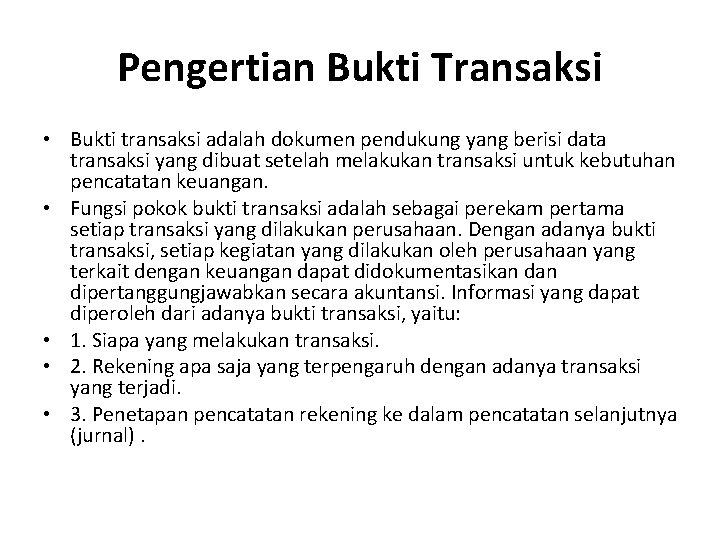 Pengertian Bukti Transaksi

• Bukti transaksi adalah dokumen pendukung yang berisi data transaksi yang dibuat setelah melakukan transaksi untuk kebutuhan pencatatan keuangan.
• Fungsi pokok bukti transaksi adalah sebagai perekam pertama setiap transaksi yang dilakukan perusahaan. Dengan adanya bukti transaksi, setiap kegiatan yang dilakukan oleh perusahaan yang terkait dengan keuangan dapat didokumentasikan dan dipertanggungjawabkan secara akuntansi. Informasi yang dapat diperoleh dari adanya bukti transaksi, yaitu:
• 1. Siapa yang melakukan transaksi.
• 2. Rekening apa saja yang terpengaruh dengan adanya transaksi yang terjadi.
• 3. Penetapan pencatatan rekening ke dalam pencatatan selanjutnya (jurnal) .